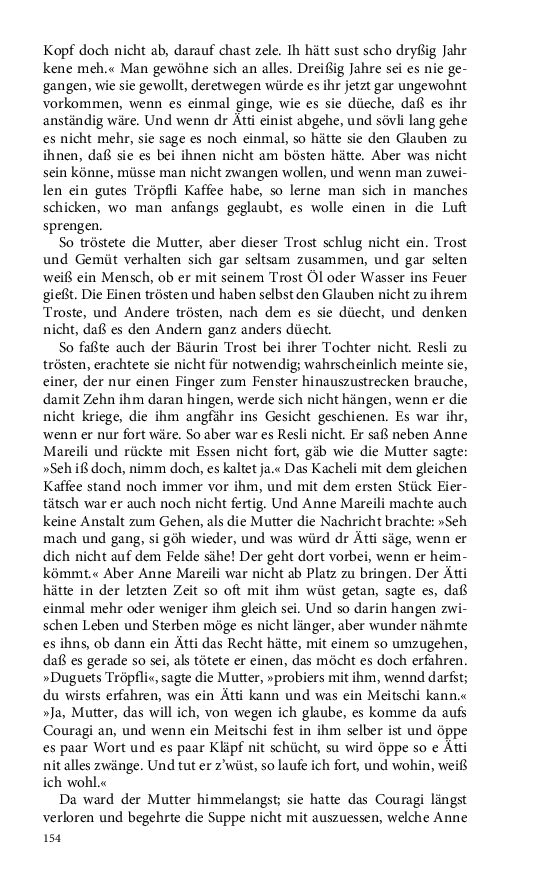 Kopf doch nicht ab, darauf chast zele. Ih hätt sust scho dryßig Jahr kene meh.« Man gewöhne sich an alles. Dreißig Jahre sei es nie gegangen, wie sie gewollt, deretwegen würde es ihr jetzt gar ungewohnt vorkommen, wenn es einmal ginge, wie es sie düeche, daß es ihr anständig wäre. Und wenn dr Ätti einist abgehe, und sövli lang gehe es nicht mehr, sie sage es noch einmal, so hätte sie den Glauben zu ihnen, daß sie es bei ihnen nicht am bösten hätte. Aber was nicht sein könne, müsse man nicht zwangen wollen, und wenn man zuweilen ein gutes Tröpfli Kaffee habe, so lerne man sich in manches schicken, wo man anfangs geglaubt, es wolle einen in die Luft sprengen.

So tröstete die Mutter, aber dieser Trost schlug nicht ein. Trost und Gemüt verhalten sich gar seltsam zusammen, und gar selten weiß ein Mensch, ob er mit seinem Trost Öl oder Wasser ins Feuer gießt. Die Einen trösten und haben selbst den Glauben nicht zu ihrem Troste, und Andere trösten, nach dem es sie düecht, und denken nicht, daß es den Andern ganz anders düecht.

So faßte auch der Bäurin Trost bei ihrer Tochter nicht. Resli zu trösten, erachtete sie nicht für notwendig; wahrscheinlich meinte sie, einer, der nur einen Finger zum Fenster hinauszustrecken brauche, damit Zehn ihm daran hingen, werde sich nicht hängen, wenn er die nicht kriege, die ihm angfähr ins Gesicht geschienen. Es war ihr, wenn er nur fort wäre. So aber war es Resli nicht. Er saß neben Anne Mareili und rückte mit Essen nicht fort, gäb wie die Mutter sagte: »Seh iß doch, nimm doch, es kaltet ja.« Das Kacheli mit dem gleichen Kaffee stand noch immer vor ihm, und mit dem ersten Stück Eiertätsch war er auch noch nicht fertig. Und Anne Mareili machte auch keine Anstalt zum Gehen, als die Mutter die Nachricht brachte: »Seh mach und gang, si göh wieder, und was würd dr Ätti säge, wenn er dich nicht auf dem Felde sähe! Der geht dort vorbei, wenn er heimkömmt.« Aber Anne Mareili war nicht ab Platz zu bringen. Der Ätti hätte in der letzten Zeit so oft mit ihm wüst getan, sagte es, daß einmal mehr oder weniger ihm gleich sei. Und so darin hangen zwischen Leben und Sterben möge es nicht länger, aber wunder nähmte es ihns, ob dann ein Ätti das Recht hätte, mit einem so umzugehen, daß es gerade so sei, als tötete er einen, das möcht es doch erfahren. »Duguets Tröpfli«, sagte die Mutter, »probiers mit ihm, wennd darfst; du wirsts erfahren, was ein Ätti kann und was ein Meitschi kann.« »Ja, Mutter, das will ich, von wegen ich glaube, es komme da aufs Couragi an, und wenn ein Meitschi fest in ihm selber ist und öppe es paar Wort und es paar Kläpf nit schücht, su wird öppe so e Ätti nit alles zwänge. Und tut er z'wüst, so laufe ich fort, und wohin, weiß ich wohl.«

Da ward der Mutter himmelangst; sie hatte das Couragi längst verloren und begehrte die Suppe nicht mit auszuessen, welche Anne

154